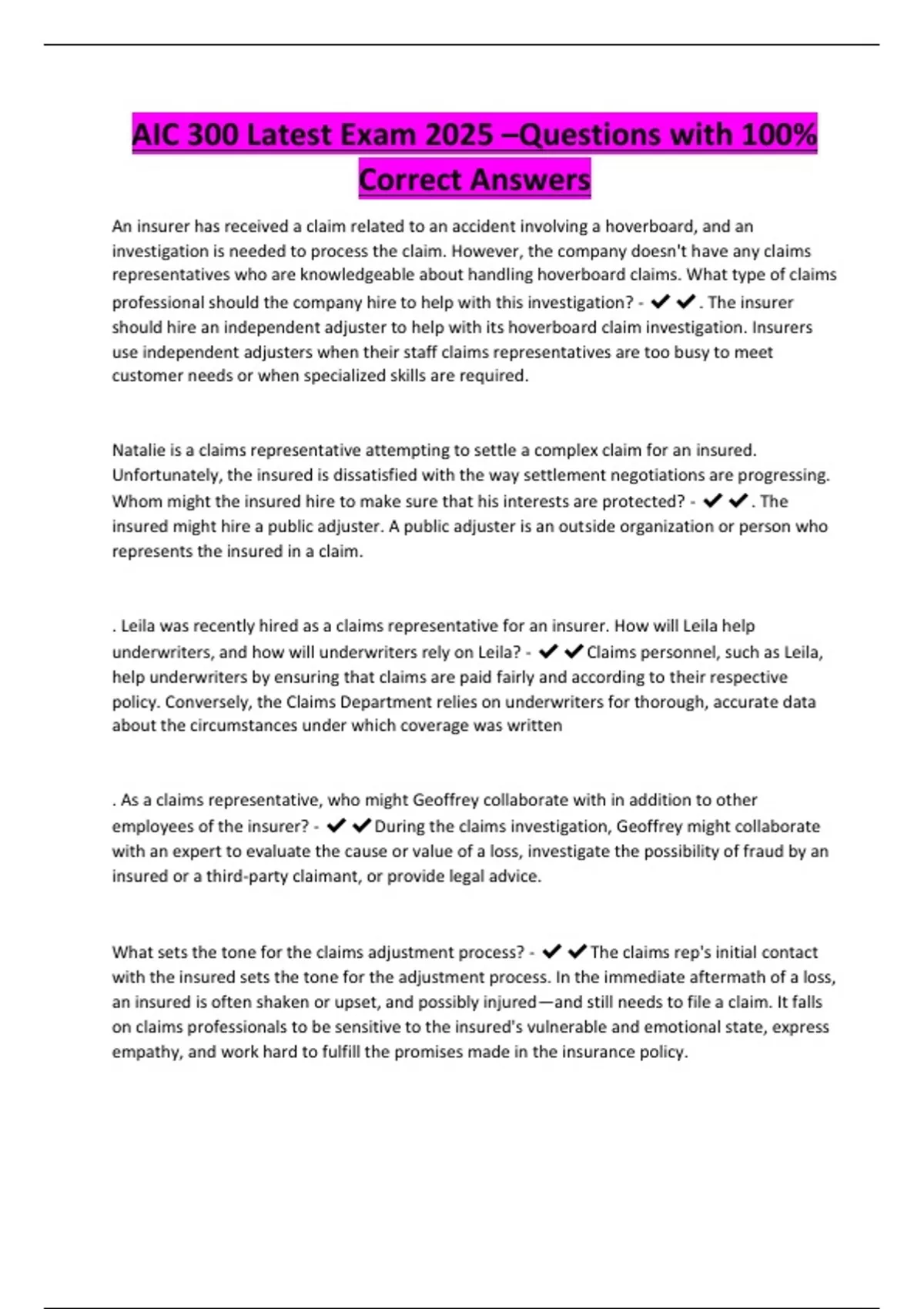 AIC 300 Latest Exam 2025 –Questions with 100% Correct Answers

An insurer has received a claim related to an accident involving a hoverboard, and an investigation is needed to process the claim. However, the company doesn't have any claims representatives who are knowledgeable about handling hoverboard claims. What type of claims professional should the company hire to help with this investigation? - ✔✔. The insurer should hire an independent adjuster to help with its hoverboard claim investigation. Insurers use independent adjusters when their staff claims representatives are too busy to meet customer needs or when specialized skills are required.

Natalie is a claims representative attempting to settle a complex claim for an insured. Unfortunately, the insured is dissatisfied with the way settlement negotiations are progressing. Whom might the insured hire to make sure that his interests are protected? - ✔✔. The insured might hire a public adjuster. A public adjuster is an outside organization or person who represents the insured in a claim.

. Leila was recently hired as a claims representative for an insurer. How will Leila help underwriters, and how will underwriters rely on Leila? - ✔✔Claims personnel, such as Leila, help underwriters by ensuring that claims are paid fairly and according to their respective policy. Conversely, the Claims Department relies on underwriters for thorough, accurate data about the circumstances under which coverage was written

. As a claims representative, who might Geoffrey collaborate with in addition to other employees of the insurer? - ✔✔During the claims investigation, Geoffrey might collaborate with an expert to evaluate the cause or value of a loss, investigate the possibility of fraud by an insured or a third-party claimant, or provide legal advice.

What sets the tone for the claims adjustment process? - ✔✔The claims rep's initial contact with the insured sets the tone for the adjustment process. In the immediate aftermath of a loss, an insured is often shaken or upset, and possibly injured—and still needs to file a claim. It falls on claims professionals to be sensitive to the insured's vulnerable and emotional state, express empathy, and work hard to fulfill the promises made in the insurance policy.